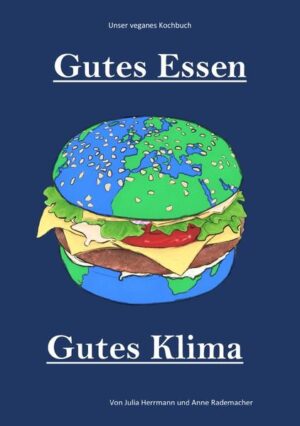 Unser veganes Kochbuch

Gutes Essen

Gutes Klima

Von Julia Herrmann und Anne Rademacher